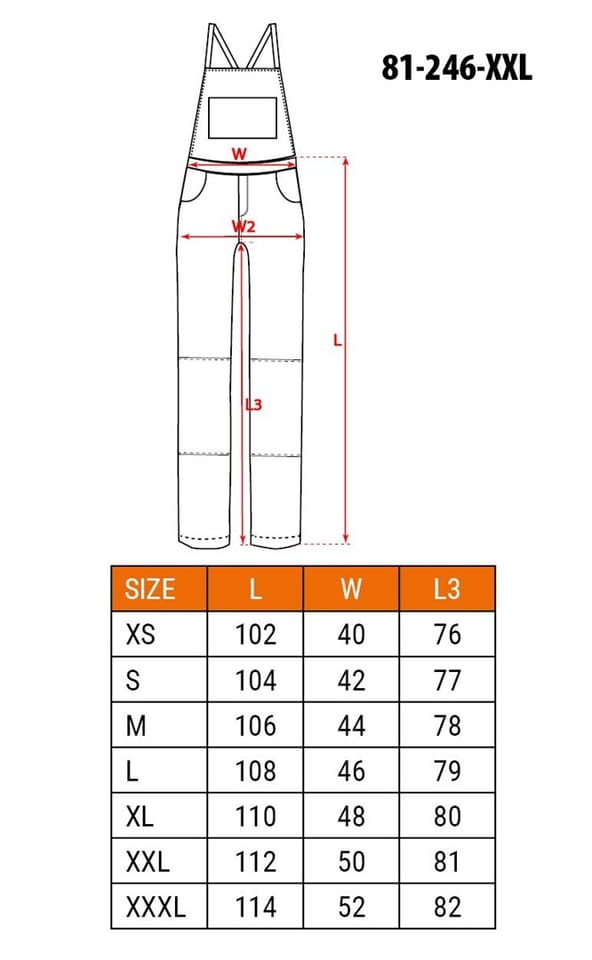 81-246-XXL

W

W2

L

L3

| SIZE | L | W | L3 |
|---|---|---|---|
| XS | 102 | 40 | 76 |
| S | 104 | 42 | 77 |
| M | 106 | 44 | 78 |
| L | 108 | 46 | 79 |
| XL | 110 | 48 | 80 |
| XXL | 112 | 50 | 81 |
| XXXL | 114 | 52 | 82 |